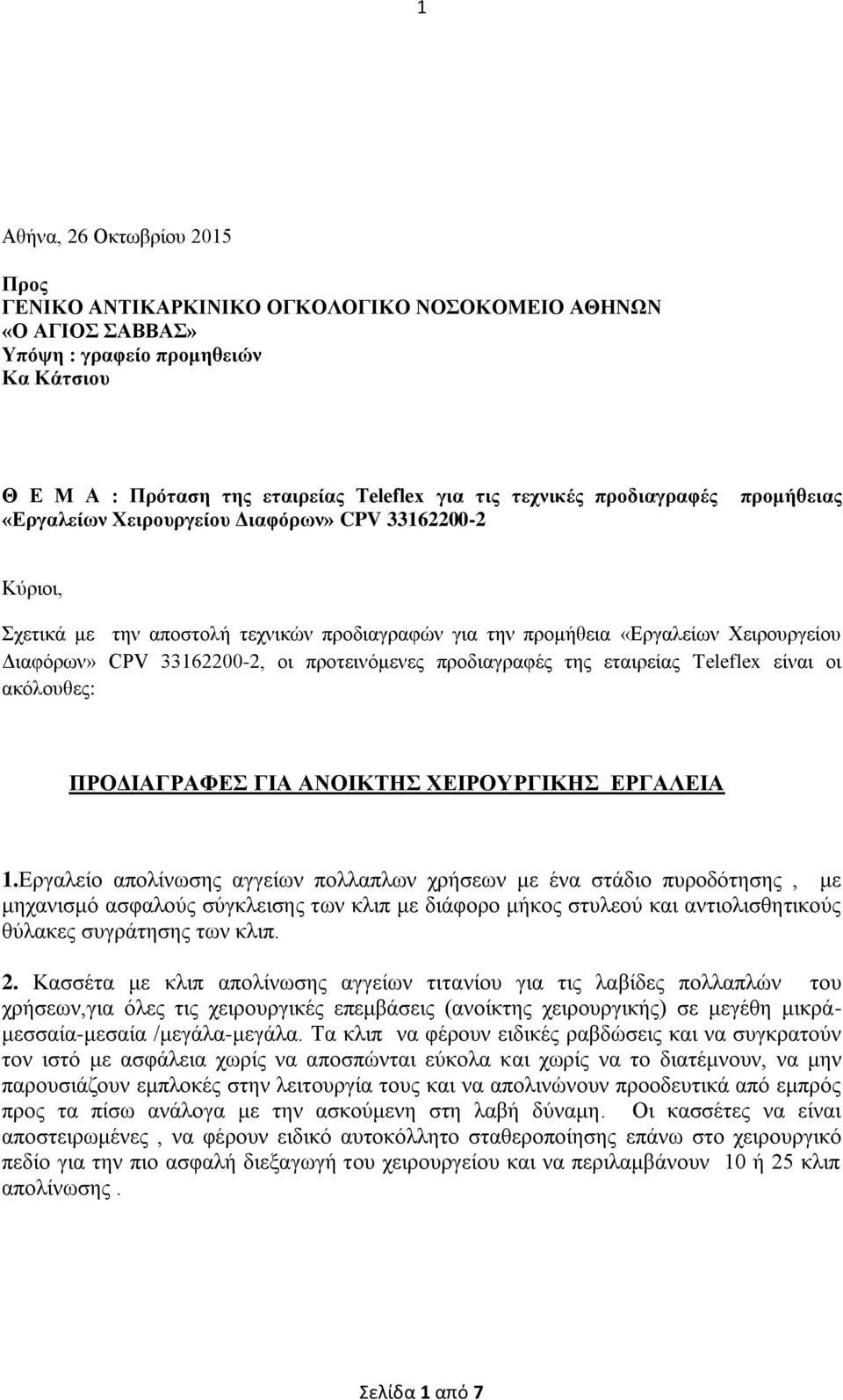 1

Αθήνα, 26 Οκτωβρίου 2015

Προς
ΓΕΝΙΚΟ ΑΝΤΙΚΑΡΚΙΝΙΚΟ ΟΓΚΟΛΟΓΙΚΟ ΝΟΣΟΚΟΜΕΙΟ ΑΘΗΝΩΝ
«Ο ΑΓΙΟΣ ΣΑΒΒΑΣ»
Υπόψη : γραφείο προμηθειών
Κα Κάτσιου

Θ Ε Μ Α : Πρόταση της εταιρείας Teleflex για τις τεχνικές προδιαγραφές προμήθειας «Εργαλείων Χειρουργείου Διαφόρων» CPV 33162200-2

Κύριοι,

Σχετικά με την αποστολή τεχνικών προδιαγραφών για την προμήθεια «Εργαλείων Χειρουργείου Διαφόρων» CPV 33162200-2, οι προτεινόμενες προδιαγραφές της εταιρείας Teleflex είναι οι ακόλουθες:

ΠΡΟΔΙΑΓΡΑΦΕΣ ΓΙΑ ΑΝΟΙΚΤΗΣ ΧΕΙΡΟΥΡΓΙΚΗΣ ΕΡΓΑΛΕΙΑ

1.Εργαλείο απολίνωσης αγγείων πολλαπλων χρήσεων με ένα στάδιο πυροδότησης , με μηχανισμό ασφαλούς σύγκλεισης των κλιπ με διάφορο μήκος στυλεού και αντιολισθητικούς θύλακες συγράτησης των κλιπ.

2. Κασσέτα με κλιπ απολίνωσης αγγείων τιτανίου για τις λαβίδες πολλαπλών του χρήσεων,για όλες τις χειρουργικές επεμβάσεις (ανοίκτης χειρουργικής) σε μεγέθη μικρά-μεσσαία-μεσαία /μεγάλα-μεγάλα. Τα κλιπ να φέρουν ειδικές ραβδώσεις και να συγκρατούν τον ιστό με ασφάλεια χωρίς να αποσπώνται εύκολα και χωρίς να το διατέμνουν, να μην παρουσιάζουν εμπλοκές στην λειτουργία τους και να απολινώνουν προοδευτικά από εμπρός προς τα πίσω ανάλογα με την ασκούμενη στη λαβή δύναμη. Οι κασσέτες να είναι αποστειρωμένες , να φέρουν ειδικό αυτοκόλλητο σταθεροποίησης επάνω στο χειρουργικό πεδίο για την πιο ασφαλή διεξαγωγή του χειρουργείου και να περιλαμβάνουν 10 ή 25 κλιπ απολίνωσης .

Σελίδα 1 από 7